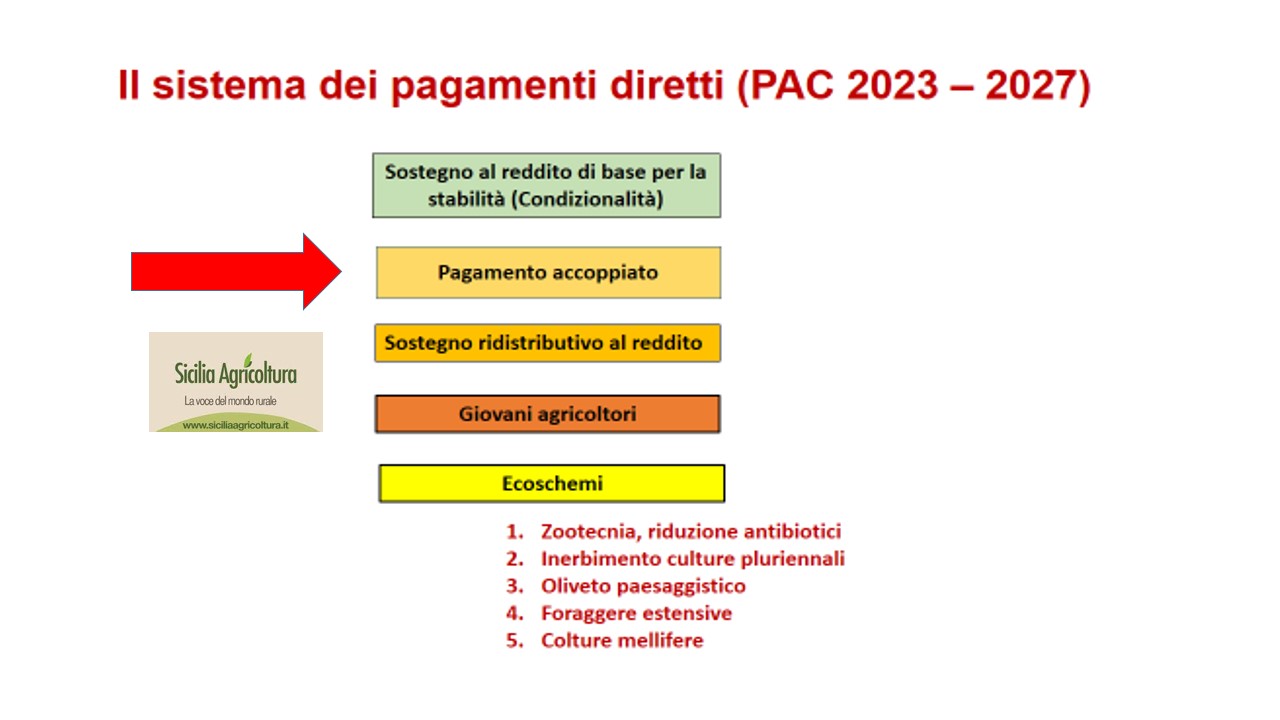 Il sistema dei pagamenti diretti (PAC 2023 – 2027)

Sostegno al reddito di base per la stabilità (Condizionalità)

Pagamento accoppiato

Sicilia Agricoltura
La voce del mondo rurale
www.siciliaagricoltura.it

Sostegno ridistributivo al reddito

Giovani agricoltori

Ecoschemi

1. Zootecnia, riduzione antibiotici
2. Inerbimento culture pluriennali
3. Oliveto paesaggistico
4. Foraggere estensive
5. Colture mellifere